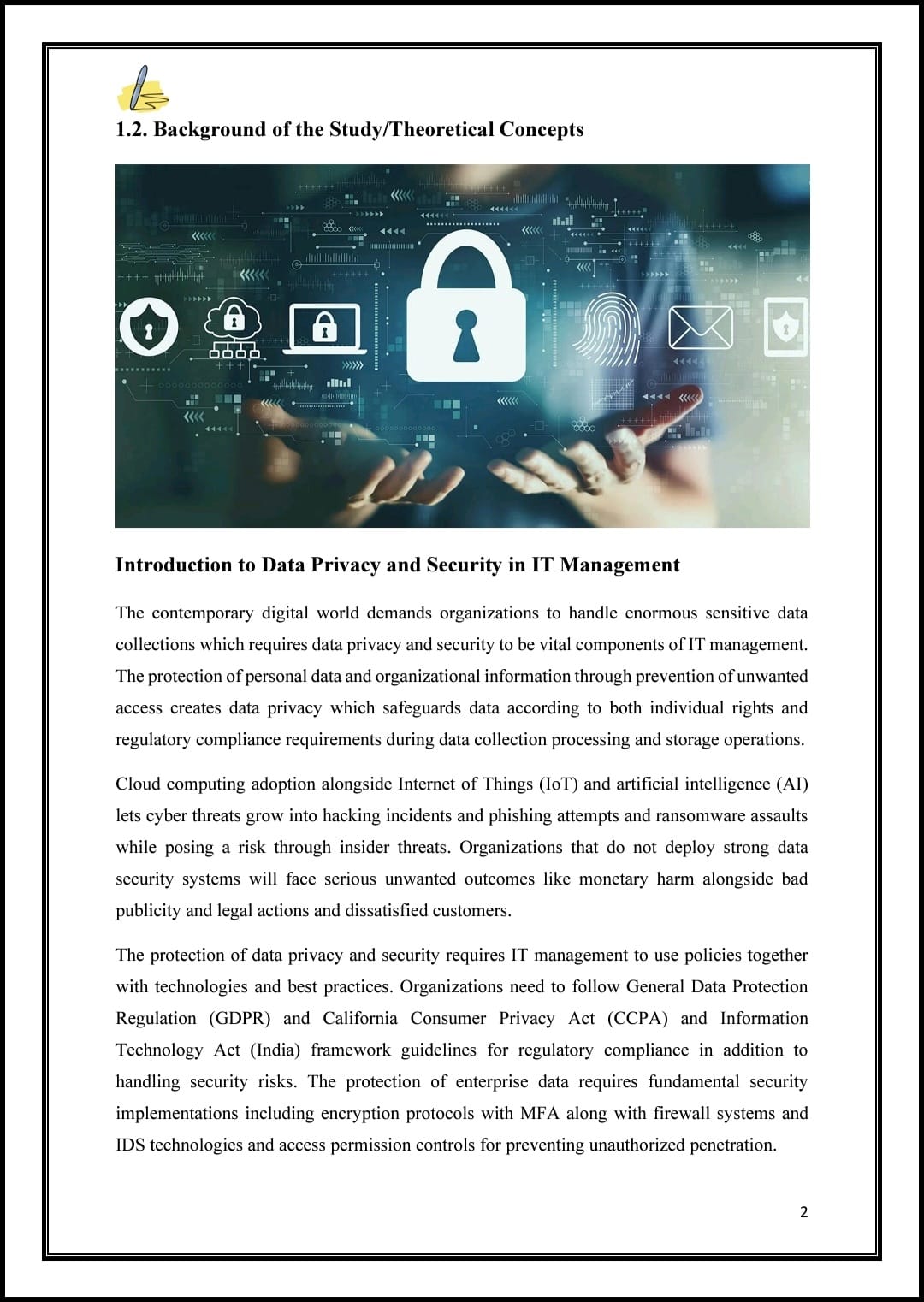 1.2. Background of the Study/Theoretical Concepts

Introduction to Data Privacy and Security in IT Management

The contemporary digital world demands organizations to handle enormous sensitive data collections which requires data privacy and security to be vital components of IT management. The protection of personal data and organizational information through prevention of unwanted access creates data privacy which safeguards data according to both individual rights and regulatory compliance requirements during data collection processing and storage operations.

Cloud computing adoption alongside Internet of Things (IoT) and artificial intelligence (AI) lets cyber threats grow into hacking incidents and phishing attempts and ransomware assaults while posing a risk through insider threats. Organizations that do not deploy strong data security systems will face serious unwanted outcomes like monetary harm alongside bad publicity and legal actions and dissatisfied customers.

The protection of data privacy and security requires IT management to use policies together with technologies and best practices. Organizations need to follow General Data Protection Regulation (GDPR) and California Consumer Privacy Act (CCPA) and Information Technology Act (India) framework guidelines for regulatory compliance in addition to handling security risks. The protection of enterprise data requires fundamental security implementations including encryption protocols with MFA along with firewall systems and IDS technologies and access permission controls for preventing unauthorized penetration.

2